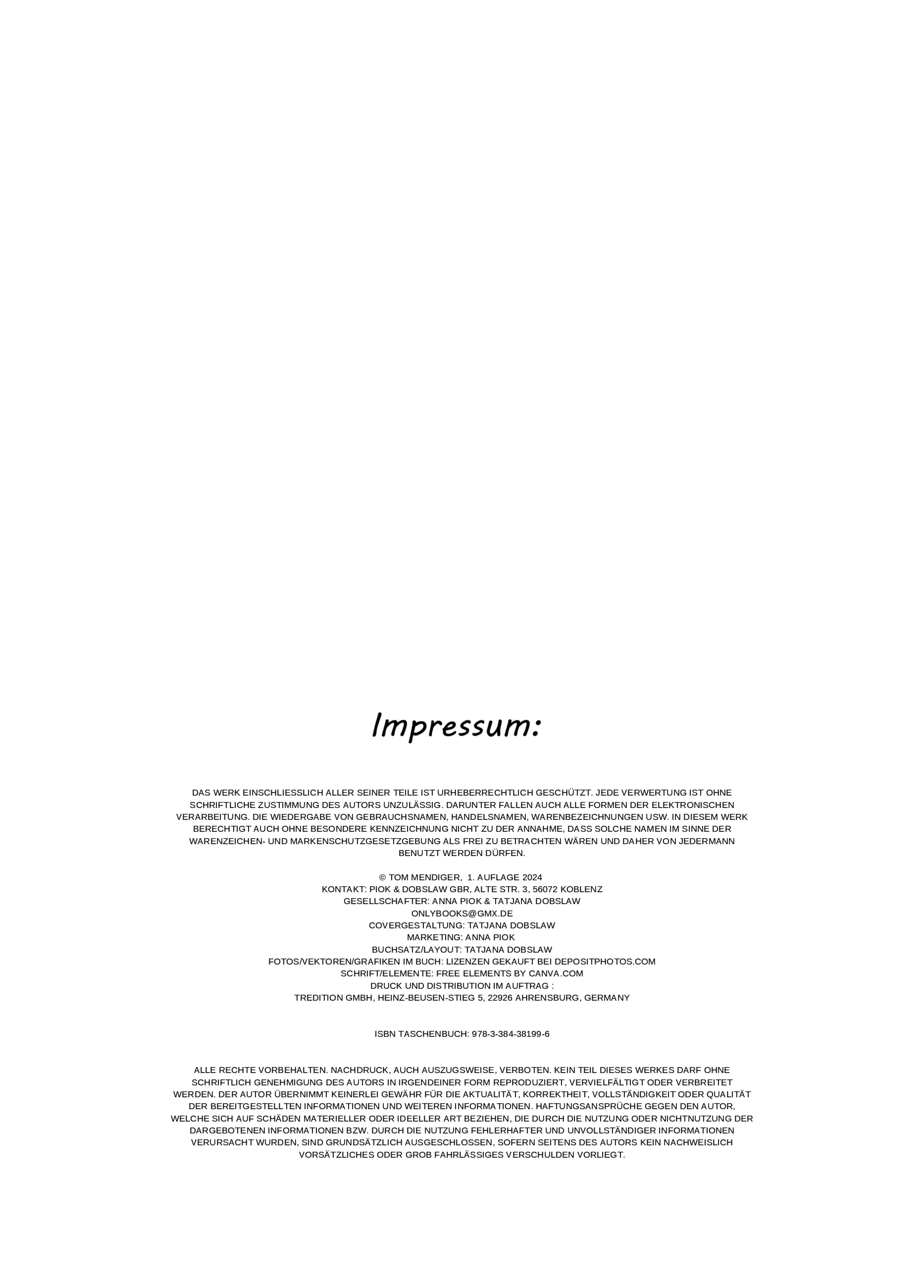 Impressum:

DAS WERK EINSCHLIESSLICH ALLER SEINER TEILE IST URHEBERRECHTLICH GESCHÜTZT. JEDE VERWERTUNG IST OHNE SCHRIFTLICHE ZUSTIMMUNG DES AUTORS UNZULÄSSIG. DARUNTER FALLEN AUCH ALLE FORMEN DER ELEKTRONISCHEN VERARBEITUNG. DIE WIEDERGABE VON GEBRAUCHSNAMEN, HANDELSNAMEN, WARENBEZEICHNUNGEN USW. IN DIESEM WERK BERECHTIGT AUCH OHNE BESONDERE KENNZEICHNUNG NICHT ZU DER ANNAHME, DASS SOLCHE NAMEN IM SINNE DER WARENZEICHEN- UND MARKENSCHUTZGESETZGEBUNG ALS FREI ZU BETRACHTEN WÄREN UND DAHER VON JEDERMANN BENUTZT WERDEN DÜRFEN.

© TOM MENDIGER, 1. AUFLAGE 2024
KONTAKT: PIOK & DOBSLAW GBR, ALTE STR. 3, 56072 KOBLENZ
GESELLSCHAFTER: ANNA PIOK & TATJANA DOBSLAW
ONLYBOOKS@GMX.DE
COVERGESTALTUNG: TATJANA DOBSLAW
MARKETING: ANNA PIOK
BUCHSATZ/LAYOUT: TATJANA DOBSLAW
FOTOS/VEKTOREN/GRAFIKEN IM BUCH: LIZENZEN GEKAUFT BEI DEPOSITPHOTOS.COM
SCHRIFT/ELEMENTE: FREE ELEMENTS BY CANVA.COM
DRUCK UND DISTRIBUTION IM AUFTRAG :
TREDITION GMBH, HEINZ-BEUSEN-STIEG 5, 22926 AHRENSBURG, GERMANY

ISBN TASCHENBUCH: 978-3-384-38199-6

ALLE RECHTE VORBEHALTEN. NACHDRUCK, AUCH AUSZUGSWEISE, VERBOTEN. KEIN TEIL DIESES WERKES DARF OHNE SCHRIFTLICH GENEHMIGUNG DES AUTORS IN IRGENDEINER FORM REPRODUZIERT, VERVIELFÄLTIGT ODER VERBREITET WERDEN. DER AUTOR ÜBERNIMMT KEINERLEI GEWÄHR FÜR DIE AKTUALITÄT, KORREKTHEIT, VOLLSTÄNDIGKEIT ODER QUALITÄT DER BEREITGESTELLTEN INFORMATIONEN UND WEITEREN INFORMATIONEN. HAFTUNGSANSPRÜCHE GEGEN DEN AUTOR, WELCHE SICH AUF SCHÄDEN MATERIELLER ODER IDEELLER ART BEZIEHEN, DIE DURCH DIE NUTZUNG ODER NICHTNUTZUNG DER DARGEBOTENEN INFORMATIONEN BZW. DURCH DIE NUTZUNG FEHLERHAFTER UND UNVOLLSTÄNDIGER INFORMATIONEN VERURSACHT WURDEN, SIND GRUNDSÄTZLICH AUSGESCHLOSSEN, SOFERN SEITENS DES AUTORS KEIN NACHWEISLICH VORSÄTZLICHES ODER GROB FAHRLÄSSIGES VERSCHULDEN VORLIEGT.